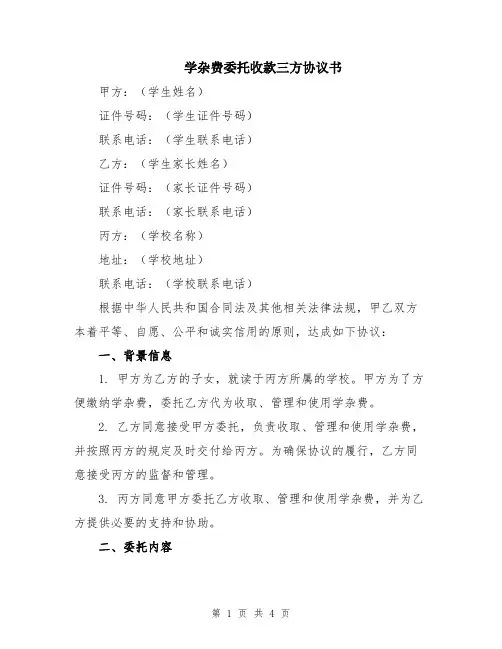 学杂费委托收款三方协议书

甲方：（学生姓名）

证件号码：（学生证件号码）

联系电话：（学生联系电话）

乙方：（学生家长姓名）

证件号码：（家长证件号码）

联系电话：（家长联系电话）

丙方：（学校名称）

地址：（学校地址）

联系电话：（学校联系电话）

根据中华人民共和国合同法及其他相关法律法规，甲乙双方本着平等、自愿、公平和诚实信用的原则，达成如下协议：

一、背景信息

1. 甲方为乙方的子女，就读于丙方所属的学校。甲方为了方便缴纳学杂费，委托乙方代为收取、管理和使用学杂费。

2. 乙方同意接受甲方委托，负责收取、管理和使用学杂费，并按照丙方的规定及时交付给丙方。为确保协议的履行，乙方同意接受丙方的监督和管理。

3. 丙方同意甲方委托乙方收取、管理和使用学杂费，并为乙方提供必要的支持和协助。

二、委托内容

第 1 页 共 4 页